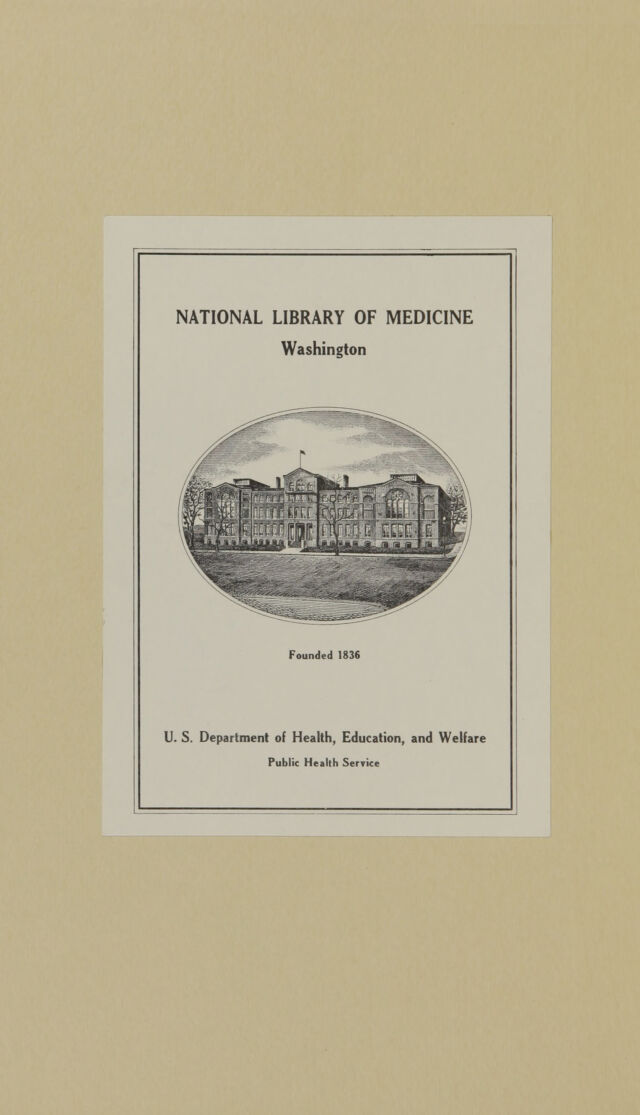 NATIONAL LIBRARY OF MEDICINE
Washington

Founded 1836

U. S. Department of Health, Education, and Welfare
Public Health Service